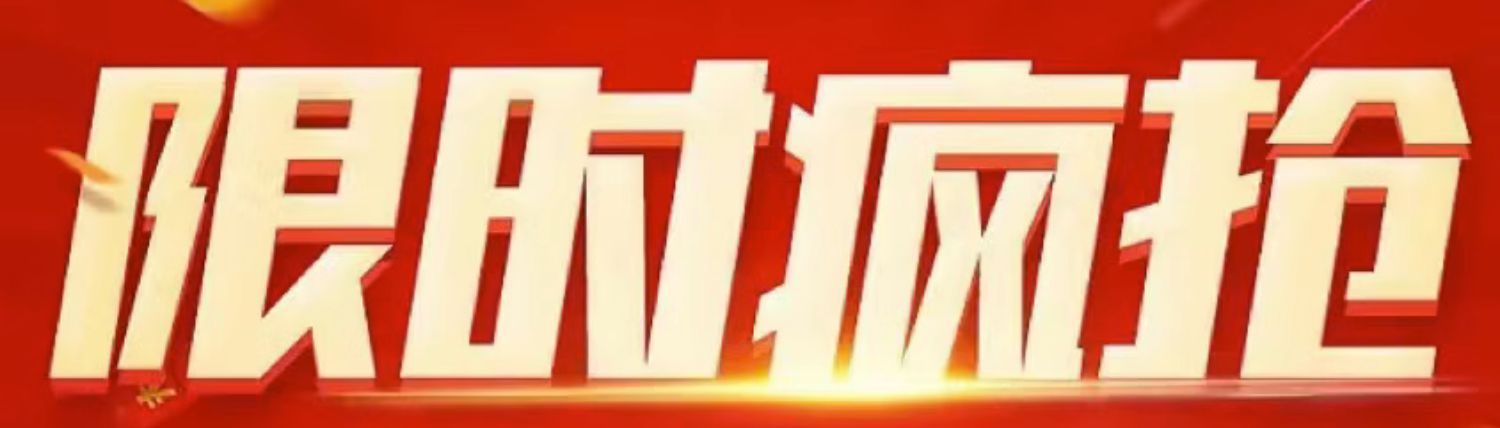 限时疯抢